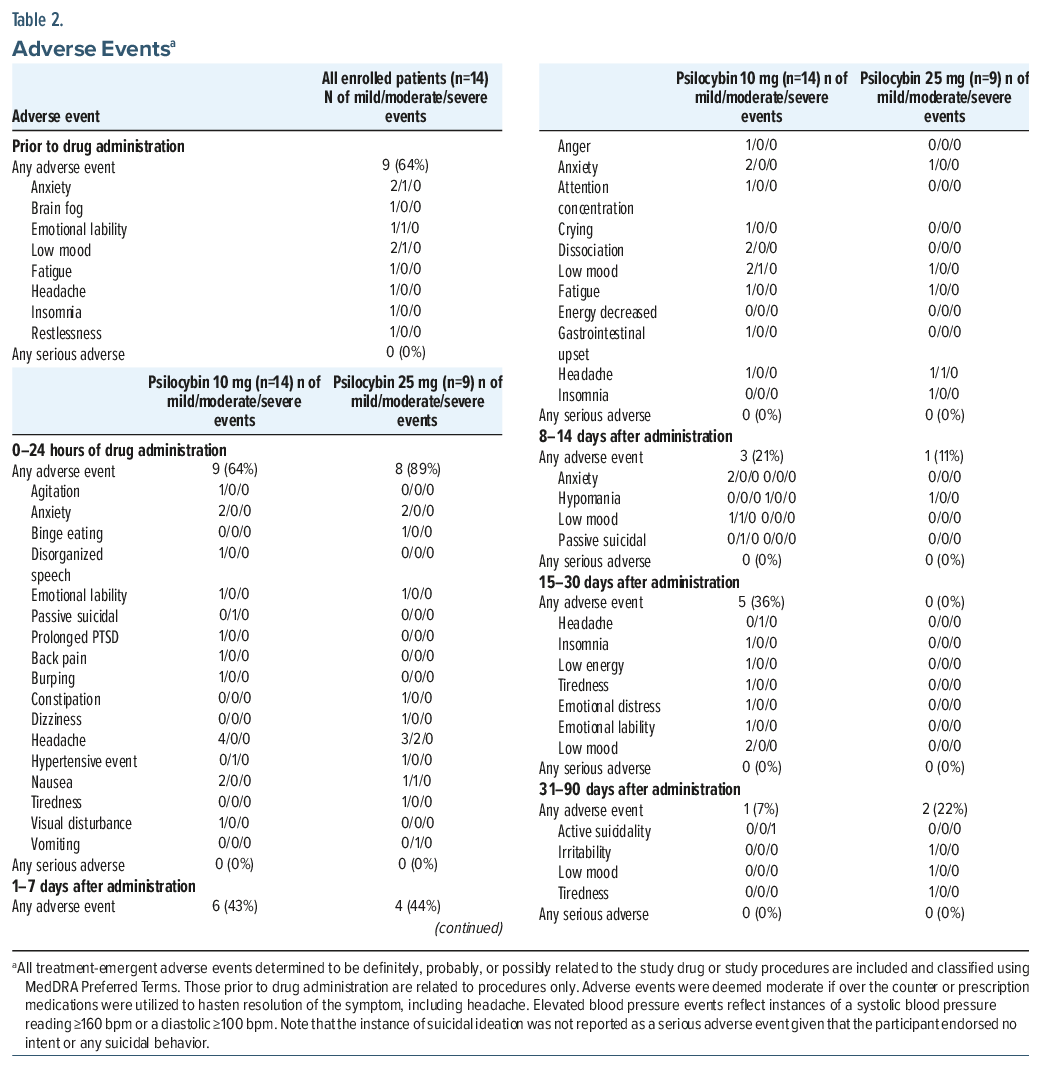 Table 2.

Adverse Events$^{a}$

| Adverse event | All enrolled patients (n=14) N of mild/moderate/severe events |
|---|---|
| Prior to drug administration | |
| Any adverse event | 9 (64%) |
| Anxiety | 2/1/0 |
| Brain fog | 1/0/0 |
| Emotional lability | 1/1/0 |
| Low mood | 2/1/0 |
| Fatigue | 1/0/0 |
| Headache | 1/0/0 |
| Insomnia | 1/0/0 |
| Restlessness | 1/0/0 |
| Any serious adverse | 0 (0%) |

| | Psilocybin 10 mg (n=14) n of mild/moderate/severe events | Psilocybin 25 mg (n=9) n of mild/moderate/severe events |
|---|---|---|
| 0–24 hours of drug administration | | |
| Any adverse event | 9 (64%) | 8 (89%) |
| Agitation | 1/0/0 | 0/0/0 |
| Anxiety | 2/0/0 | 2/0/0 |
| Binge eating | 0/0/0 | 1/0/0 |
| Disorganized speech | 1/0/0 | 0/0/0 |
| Emotional lability | 1/0/0 | 1/0/0 |
| Passive suicidal | 0/1/0 | 0/0/0 |
| Prolonged PTSD | 1/0/0 | 0/0/0 |
| Back pain | 1/0/0 | 0/0/0 |
| Burping | 1/0/0 | 0/0/0 |
| Constipation | 0/0/0 | 1/0/0 |
| Dizziness | 0/0/0 | 1/0/0 |
| Headache | 4/0/0 | 3/2/0 |
| Hypertensive event | 0/1/0 | 1/0/0 |
| Nausea | 2/0/0 | 1/1/0 |
| Tiredness | 0/0/0 | 1/0/0 |
| Visual disturbance | 1/0/0 | 0/0/0 |
| Vomiting | 0/0/0 | 0/1/0 |
| Any serious adverse | 0 (0%) | 0 (0%) |
| 1–7 days after administration | | |
| Any adverse event | 6 (43%) | 4 (44%) |

(continued)

| | Psilocybin 10 mg (n=14) n of mild/moderate/severe events | Psilocybin 25 mg (n=9) n of mild/moderate/severe events |
|---|---|---|
| Anger | 1/0/0 | 0/0/0 |
| Anxiety | 2/0/0 | 1/0/0 |
| Attention concentration | 1/0/0 | 0/0/0 |
| Crying | 1/0/0 | 0/0/0 |
| Dissociation | 2/0/0 | 0/0/0 |
| Low mood | 2/1/0 | 1/0/0 |
| Fatigue | 1/0/0 | 1/0/0 |
| Energy decreased | 0/0/0 | 0/0/0 |
| Gastrointestinal upset | 1/0/0 | 0/0/0 |
| Headache | 1/0/0 | 1/1/0 |
| Insomnia | 0/0/0 | 1/0/0 |
| Any serious adverse | 0 (0%) | 0 (0%) |
| 8–14 days after administration | | |
| Any adverse event | 3 (21%) | 1 (11%) |
| Anxiety | 2/0/0 0/0/0 | 0/0/0 |
| Hypomania | 0/0/0 1/0/0 | 1/0/0 |
| Low mood | 1/1/0 0/0/0 | 0/0/0 |
| Passive suicidal | 0/1/0 0/0/0 | 0/0/0 |
| Any serious adverse | 0 (0%) | 0 (0%) |
| 15–30 days after administration | | |
| Any adverse event | 5 (36%) | 0 (0%) |
| Headache | 0/1/0 | 0/0/0 |
| Insomnia | 1/0/0 | 0/0/0 |
| Low energy | 1/0/0 | 0/0/0 |
| Tiredness | 1/0/0 | 0/0/0 |
| Emotional distress | 1/0/0 | 0/0/0 |
| Emotional lability | 1/0/0 | 0/0/0 |
| Low mood | 2/0/0 | 0/0/0 |
| Any serious adverse | 0 (0%) | 0 (0%) |
| 31–90 days after administration | | |
| Any adverse event | 1 (7%) | 2 (22%) |
| Active suicidality | 0/0/1 | 0/0/0 |
| Irritability | 0/0/0 | 1/0/0 |
| Low mood | 0/0/0 | 1/0/0 |
| Tiredness | 0/0/0 | 1/0/0 |
| Any serious adverse | 0 (0%) | 0 (0%) |

$^{a}$All treatment-emergent adverse events determined to be definitely, probably, or possibly related to the study drug or study procedures are included and classified using MedDRA Preferred Terms. Those prior to drug administration are related to procedures only. Adverse events were deemed moderate if over the counter or prescription medications were utilized to hasten resolution of the symptom, including headache. Elevated blood pressure events reflect instances of a systolic blood pressure reading ≥160 bpm or a diastolic ≥100 bpm. Note that the instance of suicidal ideation was not reported as a serious adverse event given that the participant endorsed no intent or any suicidal behavior.